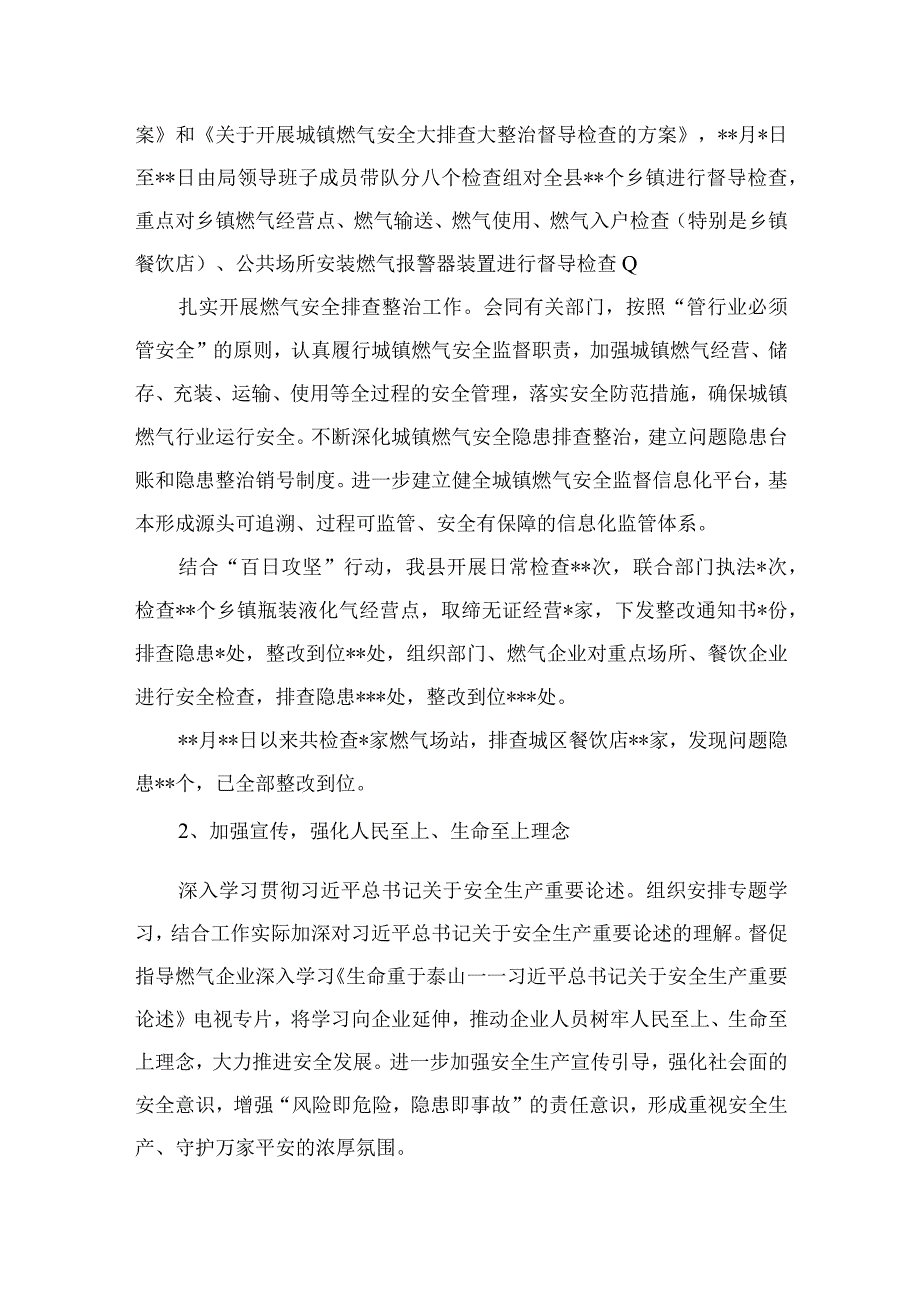 案》和《关于开展城镇燃气安全大排查大整治督导检查的方案》，**月*日至**日由局领导班子成员带队分八个检查组对全县**个乡镇进行督导检查，重点对乡镇燃气经营点、燃气输送、燃气使用、燃气入户检查（特别是乡镇餐饮店）、公共场所安装燃气报警器装置进行督导检查Q

扎实开展燃气安全排查整治工作。会同有关部门，按照“管行业必须管安全”的原则，认真履行城镇燃气安全监督职责，加强城镇燃气经营、储存、充装、运输、使用等全过程的安全管理，落实安全防范措施，确保城镇燃气行业运行安全。不断深化城镇燃气安全隐患排查整治，建立问题隐患台账和隐患整治销号制度。进一步建立健全城镇燃气安全监督信息化平台，基本形成源头可追溯、过程可监管、安全有保障的信息化监管体系。

结合“百日攻坚”行动，我县开展日常检查**次，联合部门执法*次，检查**个乡镇瓶装液化气经营点，取缔无证经营*家，下发整改通知书*份，排查隐患*处，整改到位**处，组织部门、燃气企业对重点场所、餐饮企业进行安全检查，排查隐患***处，整改到位***处。

**月**日以来共检查*家燃气场站，排查城区餐饮店**家，发现问题隐患**个，已全部整改到位。

2、加强宣传，强化人民至上、生命至上理念

深入学习贯彻习近平总书记关于安全生产重要论述。组织安排专题学习，结合工作实际加深对习近平总书记关于安全生产重要论述的理解。督促指导燃气企业深入学习《生命重于泰山一一习近平总书记关于安全生产重要论述》电视专片，将学习向企业延伸，推动企业人员树牢人民至上、生命至上理念，大力推进安全发展。进一步加强安全生产宣传引导，强化社会面的安全意识，增强“风险即危险，隐患即事故”的责任意识，形成重视安全生产、守护万家平安的浓厚氛围。